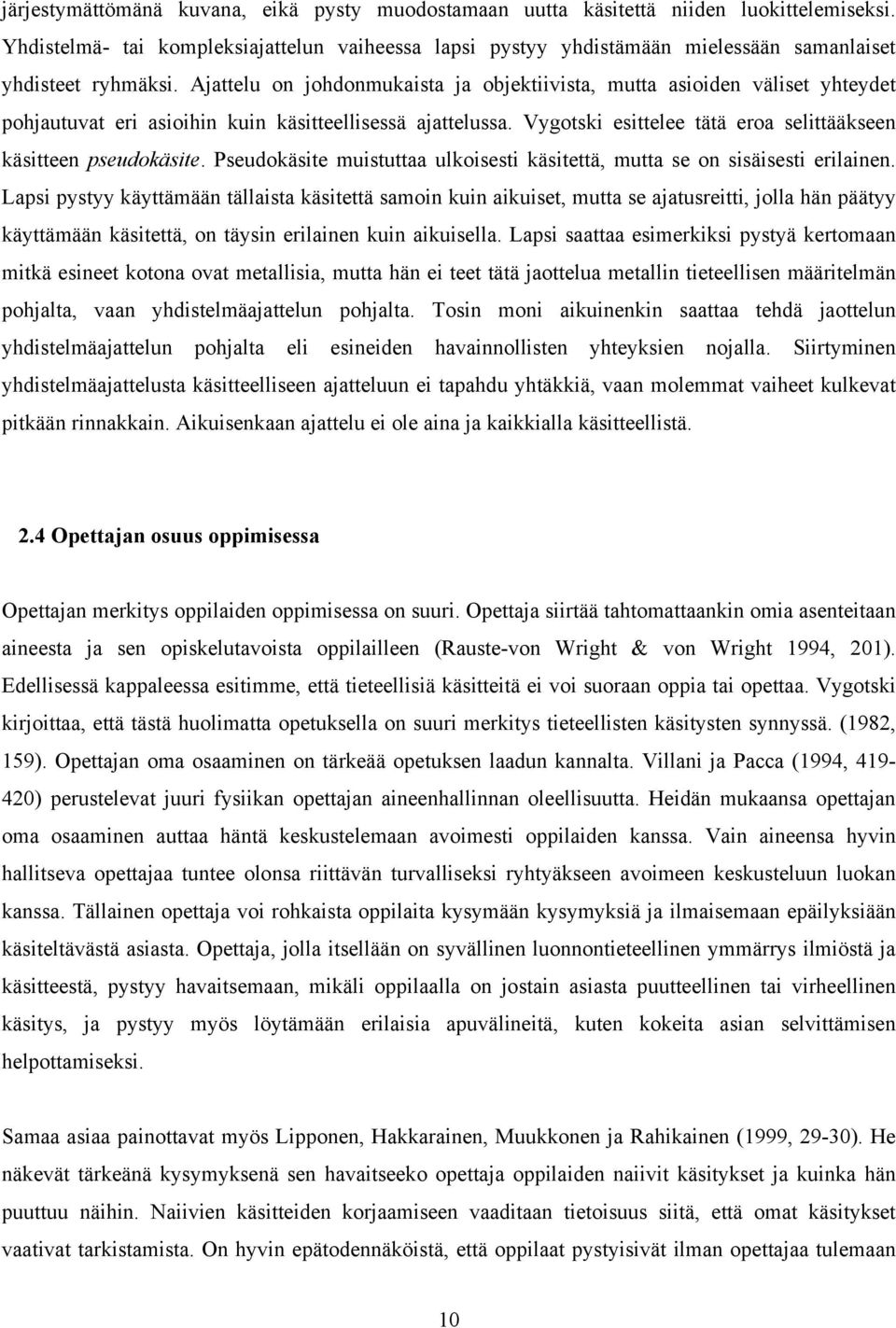 järjestymättömänä kuvana, eikä pysty muodostamaan uutta käsitettä niiden luokittelemiseksi. Yhdistelmä- tai kompleksiajattelun vaiheessa lapsi pystyy yhdistämään mielessään samanlaiset yhdisteet ryhmäksi. Ajattelu on johdonmukaista ja objektiivista, mutta asioiden väliset yhteydet pohjautuvat eri asioihin kuin käsitteellisessä ajattelussa. Vygotski esittelee tätä eroa selittääkseen käsitteen pseudokäsite. Pseudokäsite muistuttaa ulkoisesti käsitettä, mutta se on sisäisesti erilainen. Lapsi pystyy käyttämään tällaista käsitettä samoin kuin aikuiset, mutta se ajatusreitti, jolla hän päätyy käyttämään käsitettä, on täysin erilainen kuin aikuisella. Lapsi saattaa esimerkiksi pystyä kertomaan mitkä esineet kotona ovat metallisia, mutta hän ei teet tätä jaottelua metallin tieteellisen määritelmän pohjalta, vaan yhdistelmäajattelun pohjalta. Tosin moni aikuinenkin saattaa tehdä jaottelun yhdistelmäajattelun pohjalta eli esineiden havainnollisten yhteyksien nojalla. Siirtyminen yhdistelmäajattelusta käsitteelliseen ajatteluun ei tapahdu yhtäkkiä, vaan molemmat vaiheet kulkevat pitkään rinnakkain. Aikuisenkaan ajattelu ei ole aina ja kaikkialla käsitteellistä.

2.4 Opettajan osuus oppimisessa

Opettajan merkitys oppilaiden oppimisessa on suuri. Opettaja siirtää tahtomattaankin omia asenteitaan aineesta ja sen opiskelutavoista oppilailleen (Rauste-von Wright & von Wright 1994, 201). Edellisessä kappaleessa esitimme, että tieteellisiä käsitteitä ei voi suoraan oppia tai opettaa. Vygotski kirjoittaa, että tästä huolimatta opetuksella on suuri merkitys tieteellisten käsitysten synnyssä. (1982, 159). Opettajan oma osaaminen on tärkeää opetuksen laadun kannalta. Villani ja Pacca (1994, 419-420) perustelevat juuri fysiikan opettajan aineenhallinnan oleellisuutta. Heidän mukaansa opettajan oma osaaminen auttaa häntä keskustelemaan avoimesti oppilaiden kanssa. Vain aineensa hyvin hallitseva opettajaa tuntee olonsa riittävän turvalliseksi ryhtyäkseen avoimeen keskusteluun luokan kanssa. Tällainen opettaja voi rohkaista oppilaita kysymään kysymyksiä ja ilmaisemaan epäilyksiään käsiteltävästä asiasta. Opettaja, jolla itsellään on syvällinen luonnontieteellinen ymmärrys ilmiöstä ja käsitteestä, pystyy havaitsemaan, mikäli oppilaalla on jostain asiasta puutteellinen tai virheellinen käsitys, ja pystyy myös löytämään erilaisia apuvälineitä, kuten kokeita asian selvittämisen helpottamiseksi.

Samaa asiaa painottavat myös Lipponen, Hakkarainen, Muukkonen ja Rahikainen (1999, 29-30). He näkevät tärkeänä kysymyksenä sen havaitseeko opettaja oppilaiden naiivit käsitykset ja kuinka hän puuttuu näihin. Naiivien käsitteiden korjaamiseen vaaditaan tietoisuus siitä, että omat käsitykset vaativat tarkistamista. On hyvin epätodennäköistä, että oppilaat pystyisivät ilman opettajaa tulemaan

10